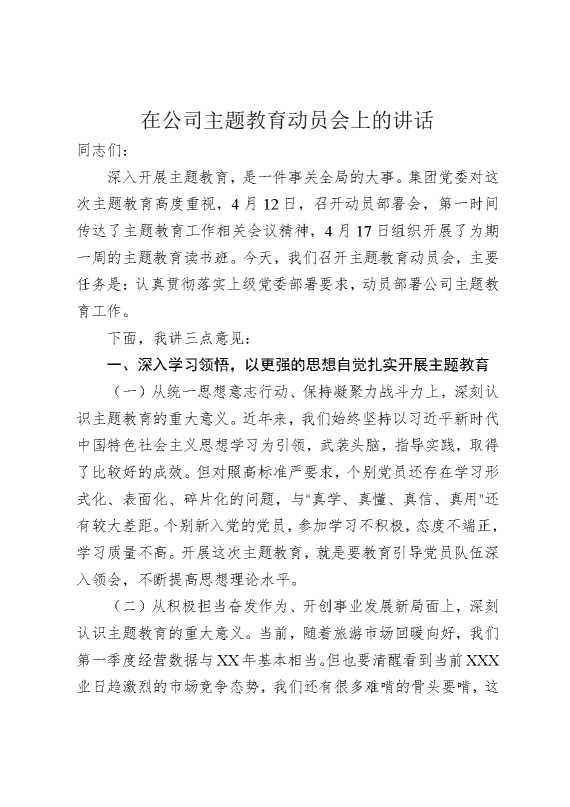 在公司主题教育动员会上的讲话

同志们：

深入开展主题教育，是一件事关全局的大事。集团党委对这次主题教育高度重视，4月12日，召开动员部署会，第一时间传达了主题教育工作相关会议精神，4月17日组织开展了为期一周的主题教育读书班。今天，我们召开主题教育动员会，主要任务是：认真贯彻落实上级党委部署要求，动员部署公司主题教育工作。

下面，我讲三点意见：

一、深入学习领悟，以更强的思想自觉扎实开展主题教育

（一）从统一思想意志行动、保持凝聚力战斗力上，深刻认识主题教育的重大意义。近年来，我们始终坚持以习近平新时代中国特色社会主义思想学习为引领，武装头脑，指导实践，取得了比较好的成效。但对照高标准严要求，个别党员还存在学习形式化、表面化、碎片化的问题，与"真学、真懂、真信、真用"还有较大差距。个别新入党的党员，参加学习不积极，态度不端正，学习质量不高。开展这次主题教育，就是要教育引导党员队伍深入领会，不断提高思想理论水平。

（二）从积极担当奋发作为、开创事业发展新局面上，深刻认识主题教育的重大意义。当前，随着旅游市场回暖向好，我们第一季度经营数据与XX年基本相当。但也要清醒看到当前XXX业日趋激烈的市场竞争态势，我们还有很多难啃的骨头要啃，这